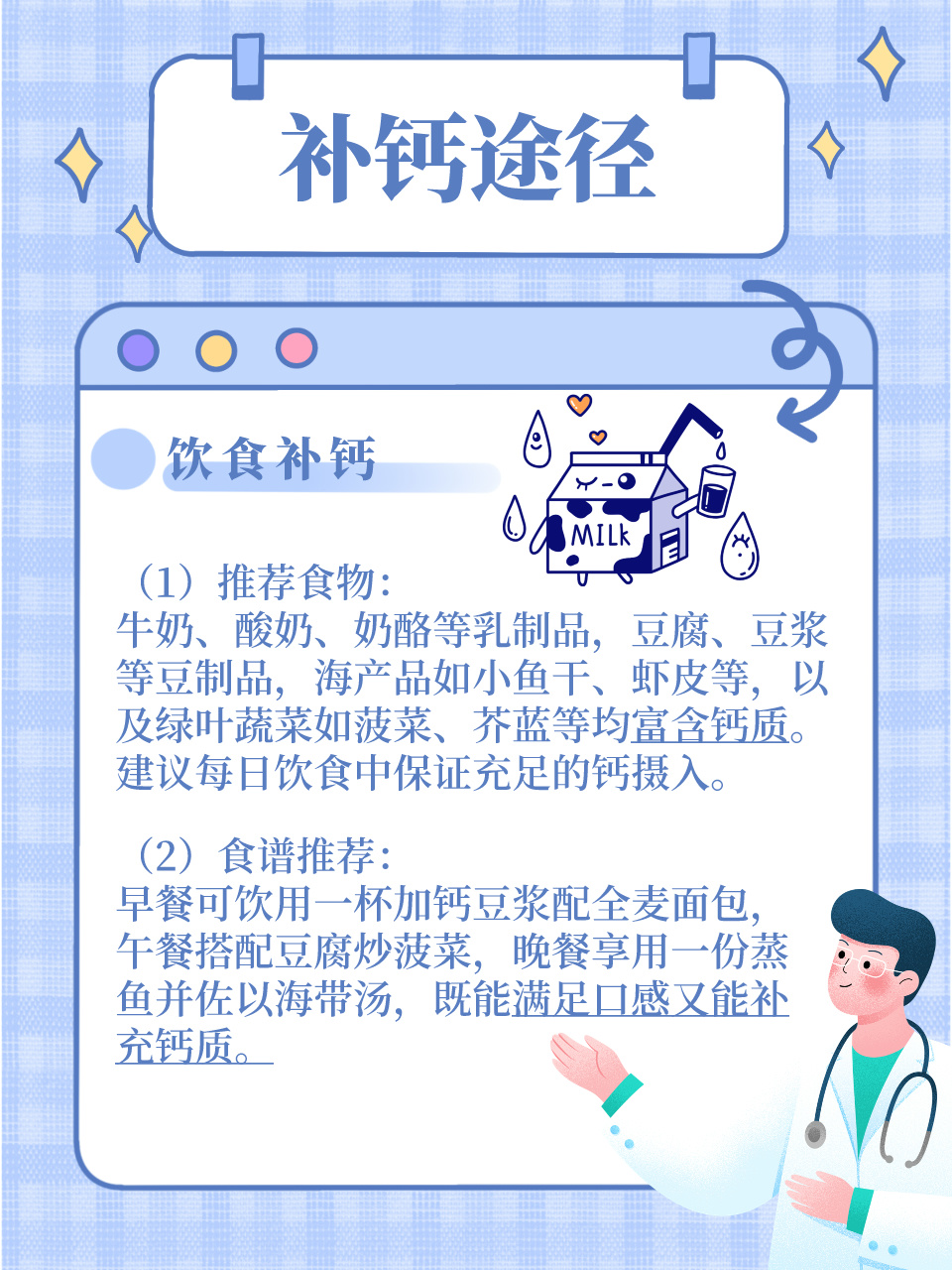 补钙途径

饮食补钙

MILK

（1）推荐食物：
牛奶、酸奶、奶酪等乳制品，豆腐、豆浆等豆制品，海产品如小鱼干、虾皮等，以及绿叶蔬菜如菠菜、芥蓝等均富含钙质。建议每日饮食中保证充足的钙摄入。

（2）食谱推荐：
早餐可饮用一杯加钙豆浆配全麦面包，午餐搭配豆腐炒菠菜，晚餐享用一份蒸鱼并佐以海带汤，既能满足口感又能补充钙质。